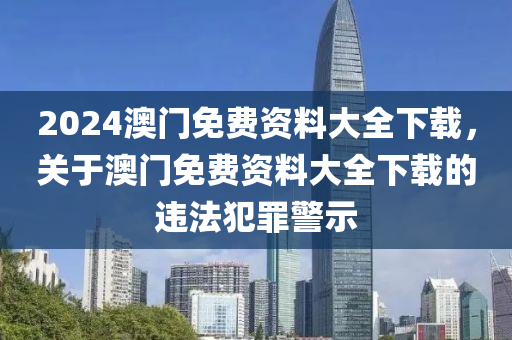 2024澳门免费资料大全下载，关于澳门免费资料大全下载的违法犯罪警示